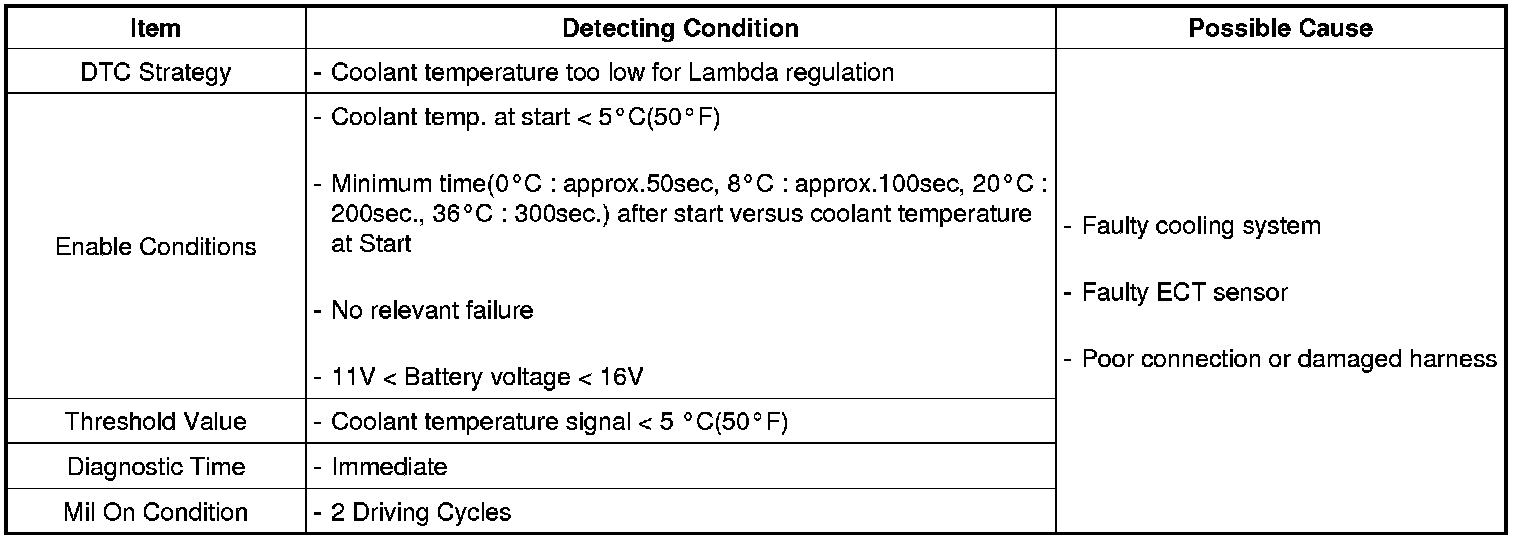 | Item | Detecting Condition | Possible Cause |
|---|---|---|
| DTC Strategy | - Coolant temperature too low for Lambda regulation | - Faulty cooling system - Faulty ECT sensor - Poor connection or damaged harness |
| Enable Conditions | - Coolant temp. at start < 5°C(50°F) - Minimum time(0°C : approx.50sec, 8°C : approx.100sec, 20°C : 200sec., 36°C : 300sec.) after start versus coolant temperature at Start - No relevant failure - 11V < Battery voltage < 16V | |
| Threshold Value | - Coolant temperature signal < 5 °C(50°F) | |
| Diagnostic Time | - Immediate | |
| Mil On Condition | - 2 Driving Cycles | |